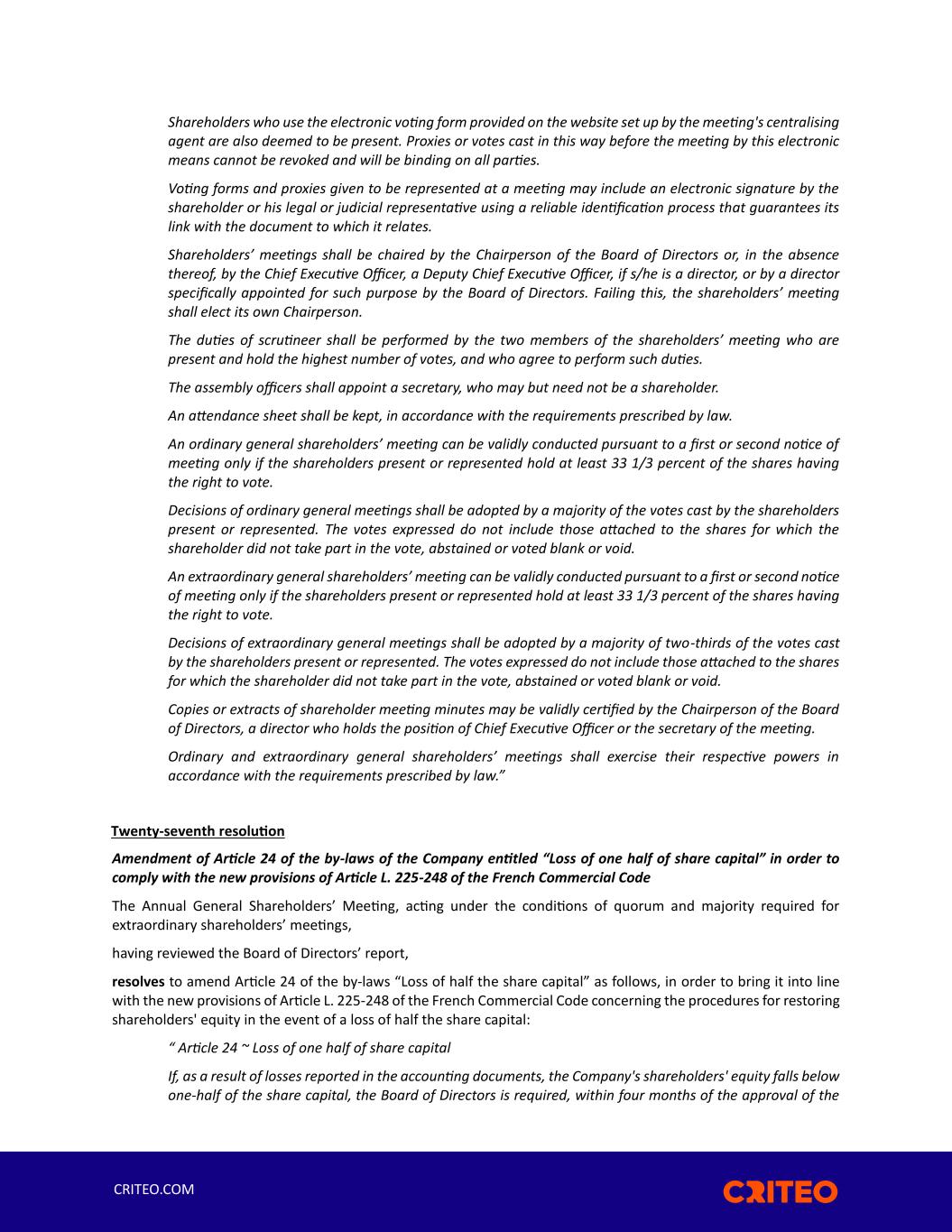 Shareholders who use the electronic voting form provided on the website set up by the meeting's centralising agent are also deemed to be present. Proxies or votes cast in this way before the meeting by this electronic means cannot be revoked and will be binding on all parties.

Voting forms and proxies given to be represented at a meeting may include an electronic signature by the shareholder or his legal or judicial representative using a reliable identification process that guarantees its link with the document to which it relates.

Shareholders' meetings shall be chaired by the Chairperson of the Board of Directors or, in the absence thereof, by the Chief Executive Officer, a Deputy Chief Executive Officer, if s/he is a director, or by a director specifically appointed for such purpose by the Board of Directors. Failing this, the shareholders' meeting shall elect its own Chairperson.

The duties of scrutineer shall be performed by the two members of the shareholders' meeting who are present and hold the highest number of votes, and who agree to perform such duties.

The assembly officers shall appoint a secretary, who may but need not be a shareholder.

An attendance sheet shall be kept, in accordance with the requirements prescribed by law.

An ordinary general shareholders' meeting can be validly conducted pursuant to a first or second notice of meeting only if the shareholders present or represented hold at least 33 1/3 percent of the shares having the right to vote.

Decisions of ordinary general meetings shall be adopted by a majority of the votes cast by the shareholders present or represented. The votes expressed do not include those attached to the shares for which the shareholder did not take part in the vote, abstained or voted blank or void.

An extraordinary general shareholders' meeting can be validly conducted pursuant to a first or second notice of meeting only if the shareholders present or represented hold at least 33 1/3 percent of the shares having the right to vote.

Decisions of extraordinary general meetings shall be adopted by a majority of two-thirds of the votes cast by the shareholders present or represented. The votes expressed do not include those attached to the shares for which the shareholder did not take part in the vote, abstained or voted blank or void.

Copies or extracts of shareholder meeting minutes may be validly certified by the Chairperson of the Board of Directors, a director who holds the position of Chief Executive Officer or the secretary of the meeting.

Ordinary and extraordinary general shareholders' meetings shall exercise their respective powers in accordance with the requirements prescribed by law."

Twenty-seventh resolution

Amendment of Article 24 of the by-laws of the Company entitled "Loss of one half of share capital" in order to comply with the new provisions of Article L. 225-248 of the French Commercial Code

The Annual General Shareholders' Meeting, acting under the conditions of quorum and majority required for extraordinary shareholders' meetings,

having reviewed the Board of Directors' report,

resolves to amend Article 24 of the by-laws "Loss of half the share capital" as follows, in order to bring it into line with the new provisions of Article L. 225-248 of the French Commercial Code concerning the procedures for restoring shareholders' equity in the event of a loss of half the share capital:

" Article 24 ~ Loss of one half of share capital

If, as a result of losses reported in the accounting documents, the Company's shareholders' equity falls below one-half of the share capital, the Board of Directors is required, within four months of the approval of the

CRITEO.COM

CRITEO